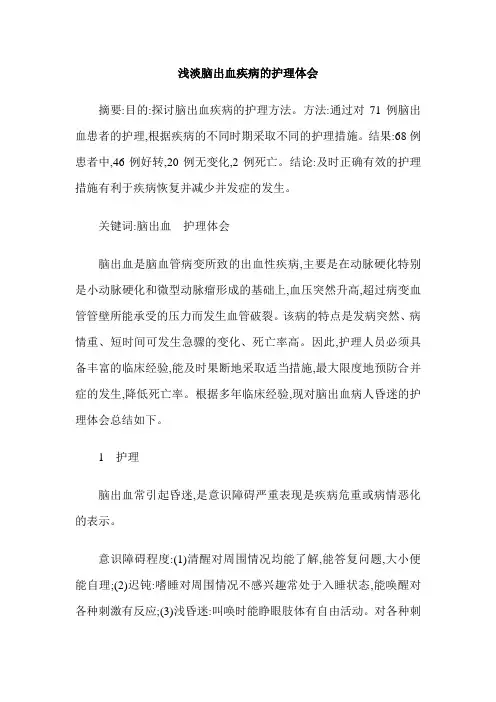 浅淡脑出血疾病的护理体会

摘要:目的:探讨脑出血疾病的护理方法。方法:通过对 71 例脑出血患者的护理,根据疾病的不同时期采取不同的护理措施。结果:68 例患者中,46 例好转,20 例无变化,2 例死亡。结论:及时正确有效的护理措施有利于疾病恢复并减少并发症的发生。

关键词:脑出血　护理体会

脑出血是脑血管病变所致的出血性疾病,主要是在动脉硬化特别是小动脉硬化和微型动脉瘤形成的基础上,血压突然升高,超过病变血管管壁所能承受的压力而发生血管破裂。该病的特点是发病突然、病情重、短时间可发生急骤的变化、死亡率高。因此,护理人员必须具备丰富的临床经验,能及时果断地采取适当措施,最大限度地预防合并症的发生,降低死亡率。根据多年临床经验,现对脑出血病人昏迷的护理体会总结如下。

1　护理

脑出血常引起昏迷,是意识障碍严重表现是疾病危重或病情恶化的表示。

意识障碍程度:(1)清醒对周围情况均能了解,能答复问题,大小便能自理;(2)迟钝:嗜睡对周围情况不感兴趣常处于入睡状态,能唤醒对各种刺激有反应;(3)浅昏迷:叫唤时能睁眼肢体有自由活动。对各种刺